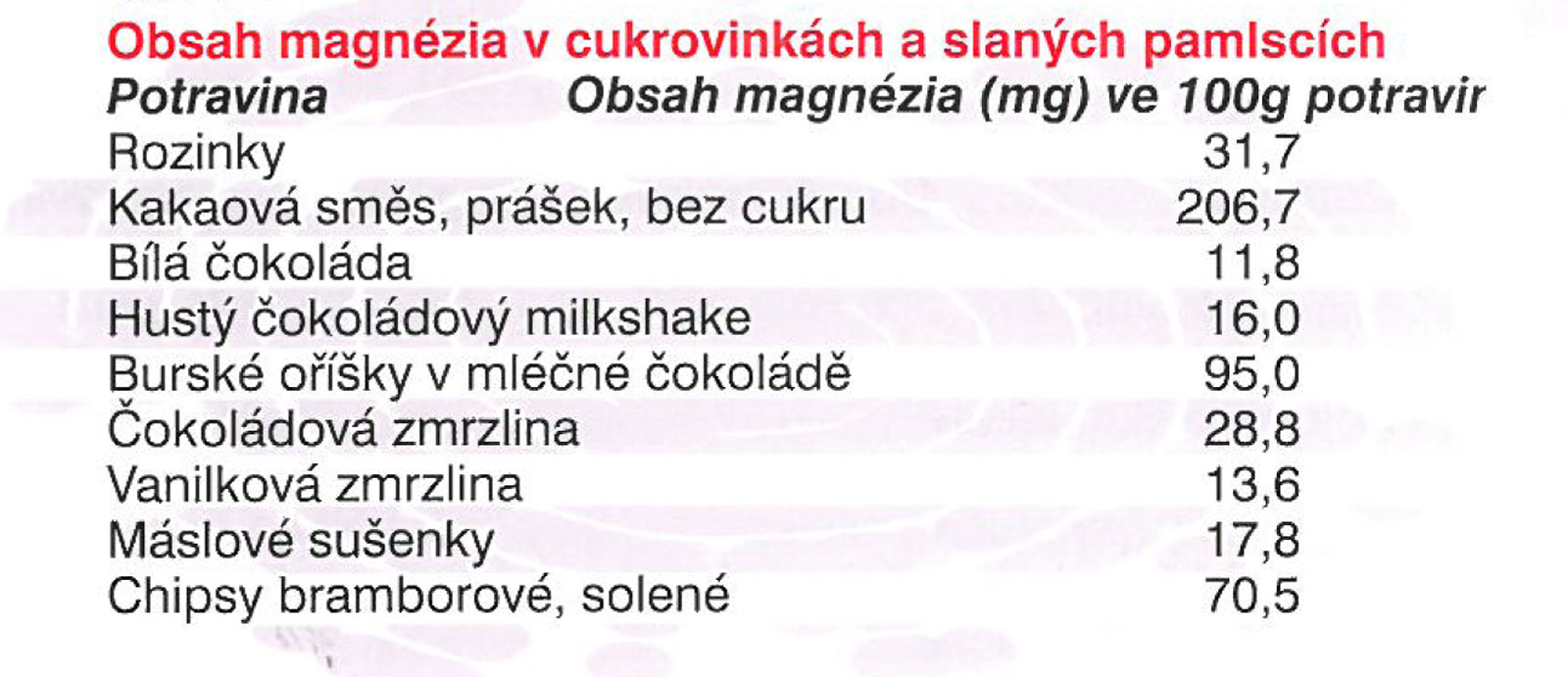 Obsah magnézia v cukrovinkách a slaných pamlscích

| Potravina | Obsah magnézia (mg) ve 100g potravir |
|---|---|
| Rozinky | 31,7 |
| Kakaová směs, prášek, bez cukru | 206,7 |
| Bílá čokoláda | 11,8 |
| Hustý čokoládový milkshake | 16,0 |
| Burské oříšky v mléčné čokoládě | 95,0 |
| Čokoládová zmrzlina | 28,8 |
| Vanilková zmrzlina | 13,6 |
| Máslové sušenky | 17,8 |
| Chipsy bramborové, solené | 70,5 |